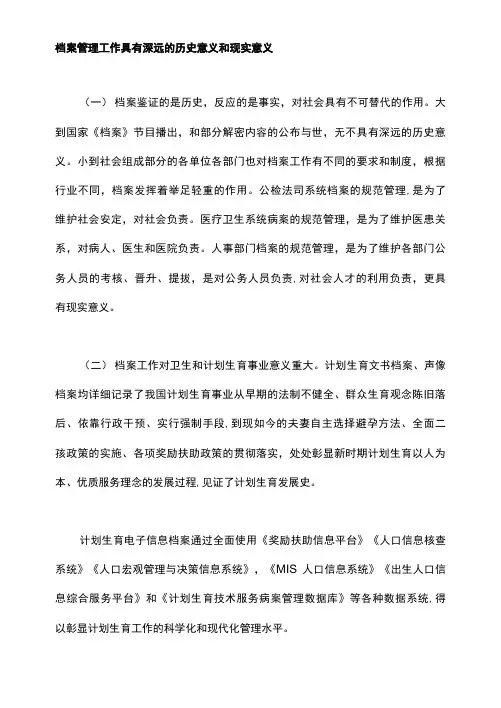 档案管理工作具有深远的历史意义和现实意义

（一）档案鉴证的是历史，反应的是事实，对社会具有不可替代的作用。大到国家《档案》节目播出，和部分解密内容的公布与世，无不具有深远的历史意义。小到社会组成部分的各单位各部门也对档案工作有不同的要求和制度，根据行业不同，档案发挥着举足轻重的作用。公检法司系统档案的规范管理，是为了维护社会安定，对社会负责。医疗卫生系统病案的规范管理，是为了维护医患关系，对病人、医生和医院负责。人事部门档案的规范管理，是为了维护各部门公务人员的考核、晋升、提拔，是对公务人员负责，对社会人才的利用负责，更具有现实意义。

（二）档案工作对卫生和计划生育事业意义重大。计划生育文书档案、声像档案均详细记录了我国计划生育事业从早期的法制不健全、群众生育观念陈旧落后、依靠行政干预、实行强制手段，到现如今的夫妻自主选择避孕方法、全面二孩政策的实施、各项奖励扶助政策的贯彻落实，处处彰显新时期计划生育以人为本、优质服务理念的发展过程，见证了计划生育发展史。

计划生育电子信息档案通过全面使用《奖励扶助信息平台》《人口信息核查系统》《人口宏观管理与决策信息系统》，《MIS 人口信息系统》《出生人口信息综合服务平台》和《计划生育技术服务病案管理数据库》等各种数据系统，得以彰显计划生育工作的科学化和现代化管理水平。